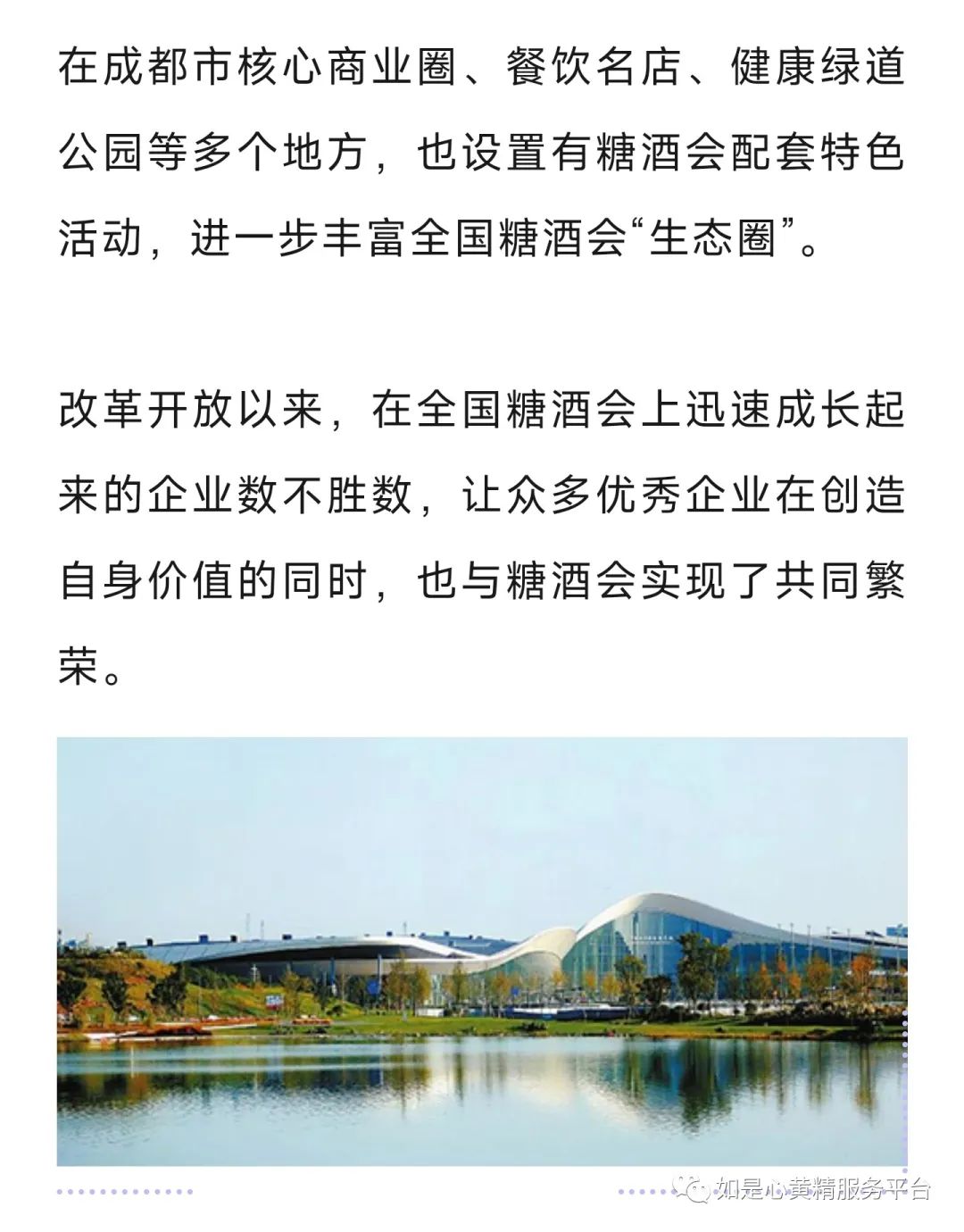 在成都市核心商业圈、餐饮名店、健康绿道公园等多个地方，也设置有糖酒会配套特色活动，进一步丰富全国糖酒会“生态圈”。

改革开放以来，在全国糖酒会上迅速成长起来的企业数不胜数，让众多优秀企业在创造自身价值的同时，也与糖酒会实现了共同繁荣。

如是心黄精服务平台